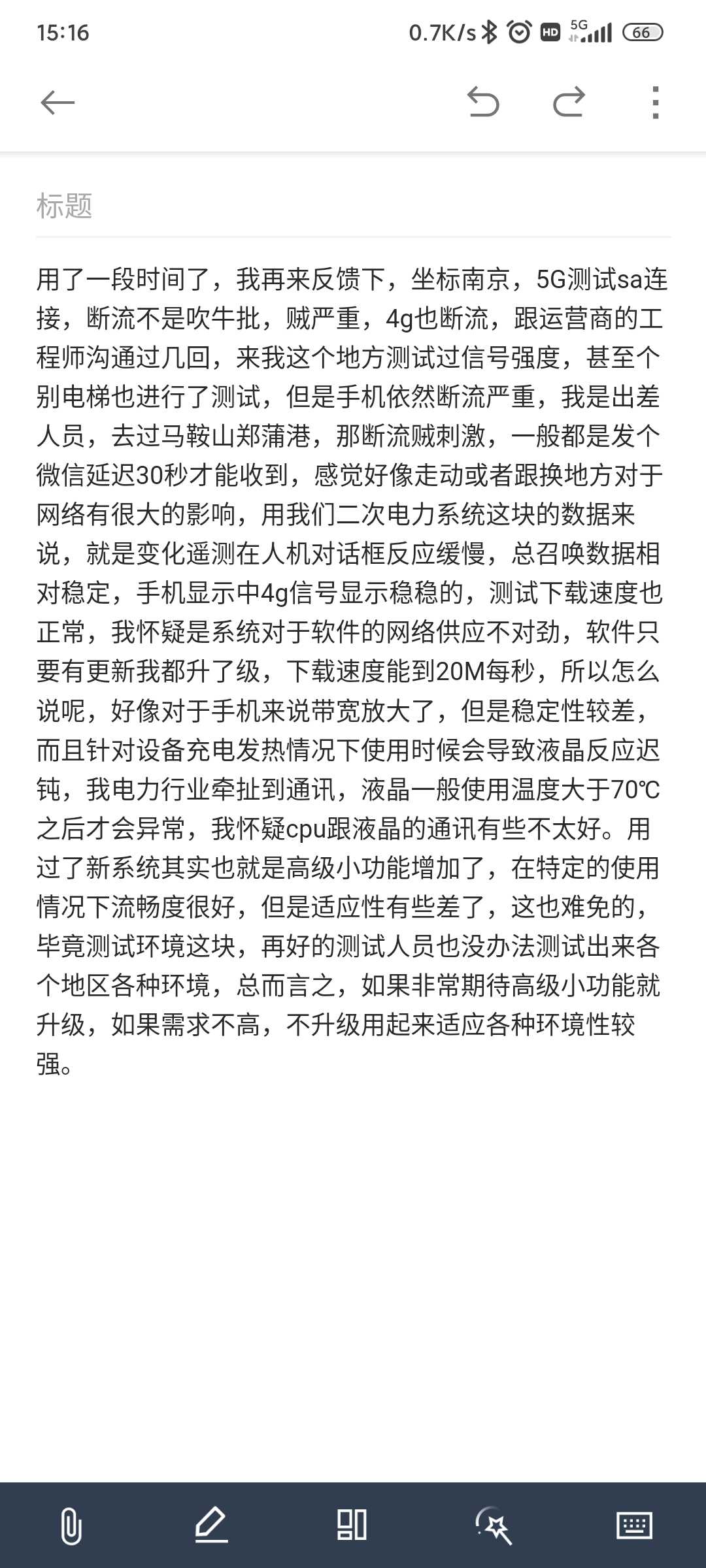 15:16 0.7K/s HD 5G 66

标题

用了一段时间了，我再来反馈下，坐标南京，5G测试sa连接，断流不是吹牛批，贼严重，4g也断流，跟运营商的工程师沟通过几回，来我这个地方测试过信号强度，甚至个别电梯也进行了测试，但是手机依然断流严重，我是出差人员，去过马鞍山郑蒲港，那断流贼刺激，一般都是发个微信延迟30秒才能收到，感觉好像走动或者跟换地方对于网络有很大的影响，用我们二次电力系统这块的数据来说，就是变化遥测在人机对话框反应缓慢，总召唤数据相对稳定，手机显示中4g信号显示稳稳的，测试下载速度也正常，我怀疑是系统对于软件的网络供应不对劲，软件只要有更新我都升了级，下载速度能到20M每秒，所以怎么说呢，好像对于手机来说带宽放大了，但是稳定性较差，而且针对设备充电发热情况下使用时候会导致液晶反应迟钝，我电力行业牵扯到通讯，液晶一般使用温度大于70℃之后才会异常，我怀疑cpu跟液晶的通讯有些不太好。用过了新系统其实也就是高级小功能增加了，在特定的使用情况下流畅度很好，但是适应性有些差了，这也难免的，毕竟测试环境这块，再好的测试人员也没办法测试出来各个地区各种环境，总而言之，如果非常期待高级小功能就升级，如果需求不高，不升级用起来适应各种环境性较强。